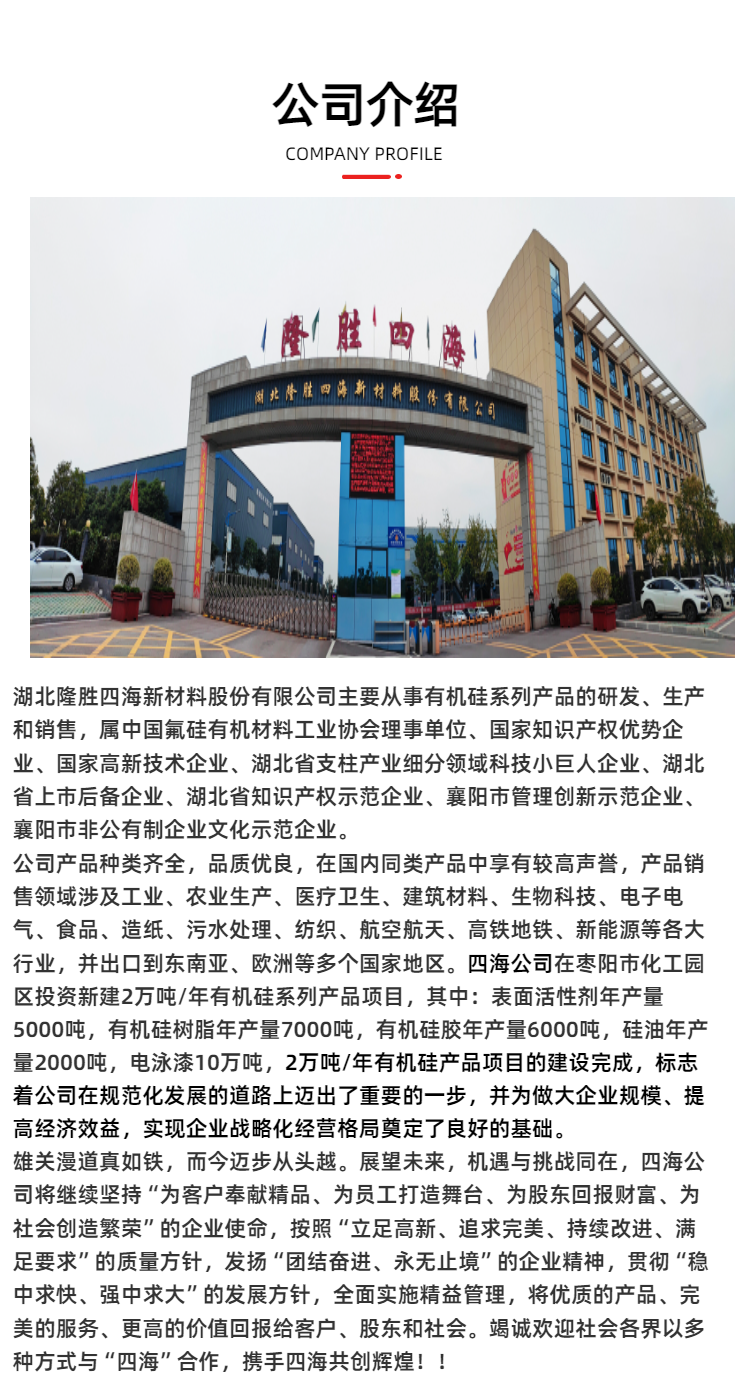 公司介绍
COMPANY PROFILE

隆胜四海

湖北隆胜四海新材料股份有限公司

湖北隆胜四海新材料股份有限公司主要从事有机硅系列产品的研发、生产和销售，属中国氟硅有机材料工业协会理事单位、国家知识产权优势企业、国家高新技术企业、湖北省支柱产业细分领域科技小巨人企业、湖北省上市后备企业、湖北省知识产权示范企业、襄阳市管理创新示范企业、襄阳市非公有制企业文化示范企业。

公司产品种类齐全，品质优良，在国内同类产品中享有较高声誉，产品销售领域涉及工业、农业生产、医疗卫生、建筑材料、生物科技、电子电气、食品、造纸、污水处理、纺织、航空航天、高铁地铁、新能源等各大行业，并出口到东南亚、欧洲等多个国家地区。四海公司在枣阳市化工园区投资新建2万吨/年有机硅系列产品项目，其中：表面活性剂年产量5000吨，有机硅树脂年产量7000吨，有机硅胶年产量6000吨，硅油年产量2000吨，电泳漆10万吨，2万吨/年有机硅产品项目的建设完成，标志着公司在规范化发展的道路上迈出了重要的一步，并为做大企业规模、提高经济效益，实现企业战略化经营格局奠定了良好的基础。

雄关漫道真如铁，而今迈步从头越。展望未来，机遇与挑战同在，四海公司将继续坚持“为客户奉献精品、为员工打造舞台、为股东回报财富、为社会创造繁荣”的企业使命，按照“立足高新、追求完美、持续改进、满足要求”的质量方针，发扬“团结奋进、永无止境”的企业精神，贯彻“稳中求快、强中求大”的发展方针，全面实施精益管理，将优质的产品、完美的服务、更高的价值回报给客户、股东和社会。竭诚欢迎社会各界以多种方式与“四海”合作，携手四海共创辉煌！！